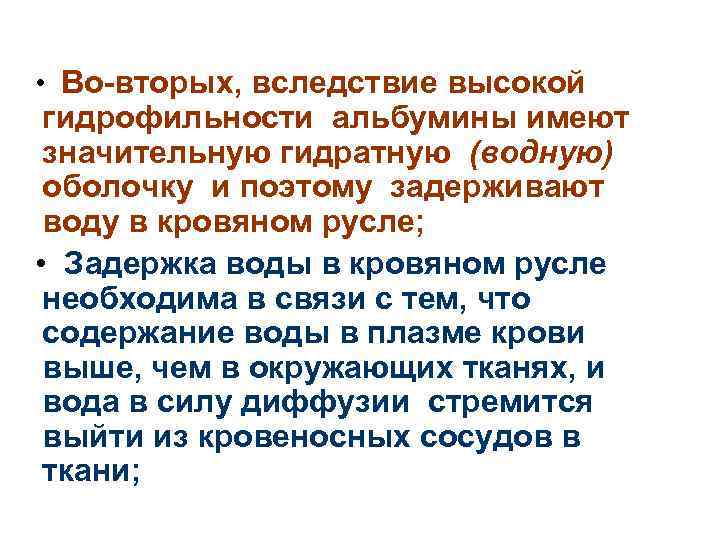 • Во-вторых, вследствие высокой гидрофильности альбумины имеют значительную гидратную (водную) оболочку и поэтому задерживают воду в кровяном русле;

• Задержка воды в кровяном русле необходима в связи с тем, что содержание воды в плазме крови выше, чем в окружающих тканях, и вода в силу диффузии стремится выйти из кровеносных сосудов в ткани;